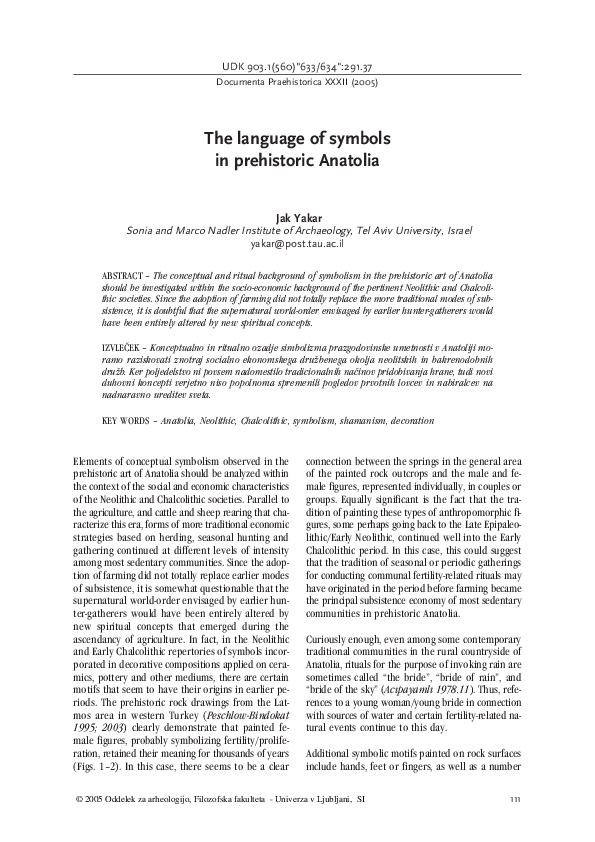 UDK 903.1(560)"633/634":291.37
Documenta Praehistorica XXXII (2005)

The language of symbols in prehistoric Anatolia

Jak Yakar
Sonia and Marco Nadler Institute of Archaeology, Tel Aviv University, Israel
yakar@post.tau.ac.il

ABSTRACT – The conceptual and ritual background of symbolism in the prehistoric art of Anatolia should be investigated within the socio-economic background of the pertinent Neolithic and Chalcolithic societies. Since the adoption of farming did not totally replace the more traditional modes of subsistence, it is doubtful that the supernatural world-order envisaged by earlier hunter-gatherers would have been entirely altered by new spiritual concepts.

IZVLEČEK – Konceptualno in ritualno ozadje simbolizma prazgodovinske umetnosti v Anatoliji moramo raziskovati znotraj socialno ekonomskega družbenega okolja neolitskih in bakrenodobnih družb. Ker poljedelstvo ni povsem nadomestilo tradicionalnih načinov pridobivanja hrane, tudi novi duhovni koncepti verjetno niso popolnoma spremenili pogledov prvotnih lovcev in nabiralcev na nadnaravno ureditev sveta.

KEY WORDS – Anatolia, Neolithic, Chalcolithic, symbolism, shamanism, decoration

Elements of conceptual symbolism observed in the prehistoric art of Anatolia should be analyzed within the context of the social and economic characteristics of the Neolithic and Chalcolithic societies. Parallel to the agriculture, and cattle and sheep rearing that characterize this era, forms of more traditional economic strategies based on herding, seasonal hunting and gathering continued at different levels of intensity among most sedentary communities. Since the adoption of farming did not totally replace earlier modes of subsistence, it is somewhat questionable that the supernatural world-order envisaged by earlier hunter-gatherers would have been entirely altered by new spiritual concepts that emerged during the ascendancy of agriculture. In fact, in the Neolithic and Early Chalcolithic repertories of symbols incorporated in decorative compositions applied on ceramics, pottery and other mediums, there are certain motifs that seem to have their origins in earlier periods. The prehistoric rock drawings from the Latmos area in western Turkey (Peschlow-Bindokat 1995; 2003) clearly demonstrate that painted female figures, probably symbolizing fertility/proliferation, retained their meaning for thousands of years (Figs. 1–2). In this case, there seems to be a clear connection between the springs in the general area of the painted rock outcrops and the male and female figures, represented individually, in couples or groups. Equally significant is the fact that the tradition of painting these types of anthropomorphic figures, some perhaps going back to the Late Epipaleolithic/Early Neolithic, continued well into the Early Chalcolithic period. In this case, this could suggest that the tradition of seasonal or periodic gatherings for conducting communal fertility-related rituals may have originated in the period before farming became the principal subsistence economy of most sedentary communities in prehistoric Anatolia.

Curiously enough, even among some contemporary traditional communities in the rural countryside of Anatolia, rituals for the purpose of invoking rain are sometimes called "the bride", "bride of rain", and "bride of the sky" (Acıpayamlı 1978.11). Thus, references to a young woman/young bride in connection with sources of water and certain fertility-related natural events continue to this day.

Additional symbolic motifs painted on rock surfaces include hands, feet or fingers, as well as a number

© 2005 Oddelek za arheologijo, Filozofska fakulteta - Univerza v Ljubljani, SI
111